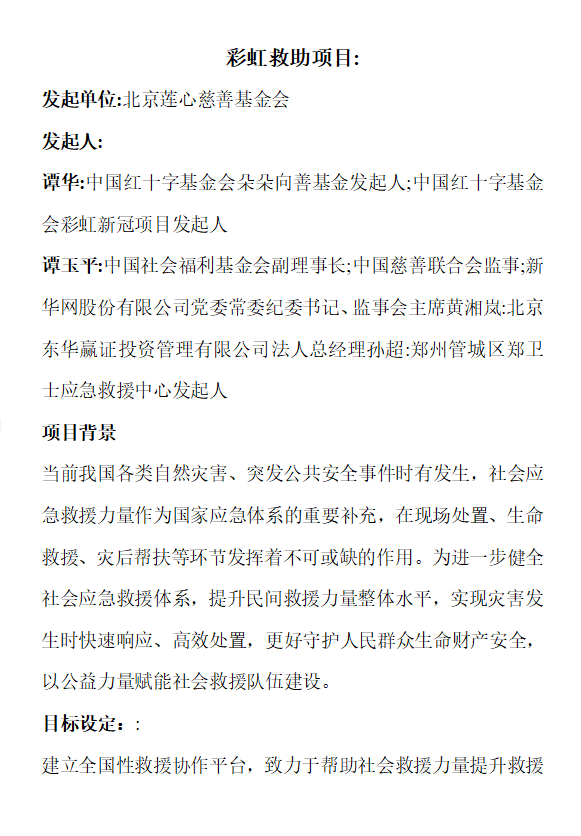 彩虹救助项目:

发起单位:北京莲心慈善基金会

发起人:

谭华:中国红十字基金会朵朵向善基金发起人;中国红十字基金会彩虹新冠项目发起人

谭玉平:中国社会福利基金会副理事长;中国慈善联合会监事;新华网股份有限公司党委常委纪委书记、监事会主席黄湘岚:北京东华赢证投资管理有限公司法人总经理孙超:郑州管城区郑卫士应急救援中心发起人

项目背景

当前我国各类自然灾害、突发公共安全事件时有发生，社会应急救援力量作为国家应急体系的重要补充，在现场处置、生命救援、灾后帮扶等环节发挥着不可或缺的作用。为进一步健全社会应急救援体系，提升民间救援力量整体水平，实现灾害发生时快速响应、高效处置，更好守护人民群众生命财产安全，以公益力量赋能社会救援队伍建设。

目标设定：:

建立全国性救援协作平台，致力于帮助社会救援力量提升救援